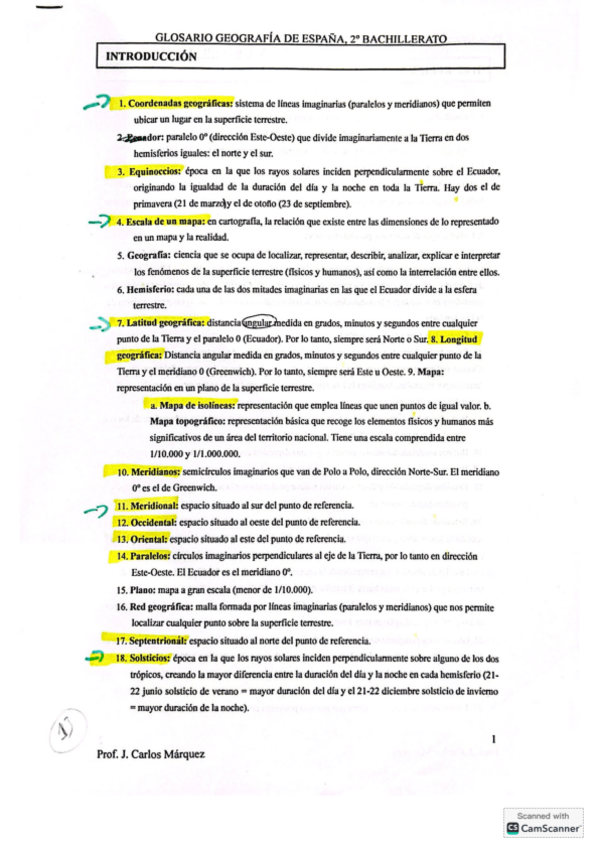 GLOSARIO GEOGRAFÍA DE ESPAÑA, 2º BACHILLERATO

INTRODUCCIÓN

1. Coordenadas geográficas: sistema de líneas imaginarias (paralelos y meridianos) que permiten ubicar un lugar en la superficie terrestre.

2. Ecuador: paralelo 0º (dirección Este-Oeste) que divide imaginariamente a la Tierra en dos hemisferios iguales: el norte y el sur.

3. Equinoccios: época en la que los rayos solares inciden perpendicularmente sobre el Ecuador, originando la igualdad de la duración del día y la noche en toda la Tierra. Hay dos el de primavera (21 de marzo) y el de otoño (23 de septiembre).

4. Escala de un mapa: en cartografía, la relación que existe entre las dimensiones de lo representado en un mapa y la realidad.

5. Geografía: ciencia que se ocupa de localizar, representar, describir, analizar, explicar e interpretar los fenómenos de la superficie terrestre (físicos y humanos), así como la interrelación entre ellos.

6. Hemisferio: cada una de las dos mitades imaginarias en las que el Ecuador divide a la esfera terrestre.

7. Latitud geográfica: distancia angular medida en grados, minutos y segundos entre cualquier punto de la Tierra y el paralelo 0 (Ecuador). Por lo tanto, siempre será Norte o Sur. 8. Longitud geográfica: Distancia angular medida en grados, minutos y segundos entre cualquier punto de la Tierra y el meridiano 0 (Greenwich). Por lo tanto, siempre será Este u Oeste. 9. Mapa: representación en un plano de la superficie terrestre.

a. Mapa de isolíneas: representación que emplea líneas que unen puntos de igual valor. b. Mapa topográfico: representación básica que recoge los elementos físicos y humanos más significativos de un área del territorio nacional. Tiene una escala comprendida entre 1/10.000 y 1/1.000.000.

10. Meridianos: semicírculos imaginarios que van de Polo a Polo, dirección Norte-Sur. El meridiano 0º es el de Greenwich.

11. Meridional: espacio situado al sur del punto de referencia.

12. Occidental: espacio situado al oeste del punto de referencia.

13. Oriental: espacio situado al este del punto de referencia.

14. Paralelos: círculos imaginarios perpendiculares al eje de la Tierra, por lo tanto en dirección Este-Oeste. El Ecuador es el meridiano 0º.

15. Plano: mapa a gran escala (menor de 1/10.000).

16. Red geográfica: malla formada por líneas imaginarias (paralelos y meridianos) que nos permite localizar cualquier punto sobre la superficie terrestre.

17. Septentrional: espacio situado al norte del punto de referencia.

18. Solsticios: época en la que los rayos solares inciden perpendicularmente sobre alguno de los dos trópicos, creando la mayor diferencia entre la duración del día y la noche en cada hemisferio (21-22 junio solsticio de verano = mayor duración del día y el 21-22 diciembre solsticio de invierno = mayor duración de la noche).

1

Prof. J. Carlos Márquez

Scanned with CamScanner